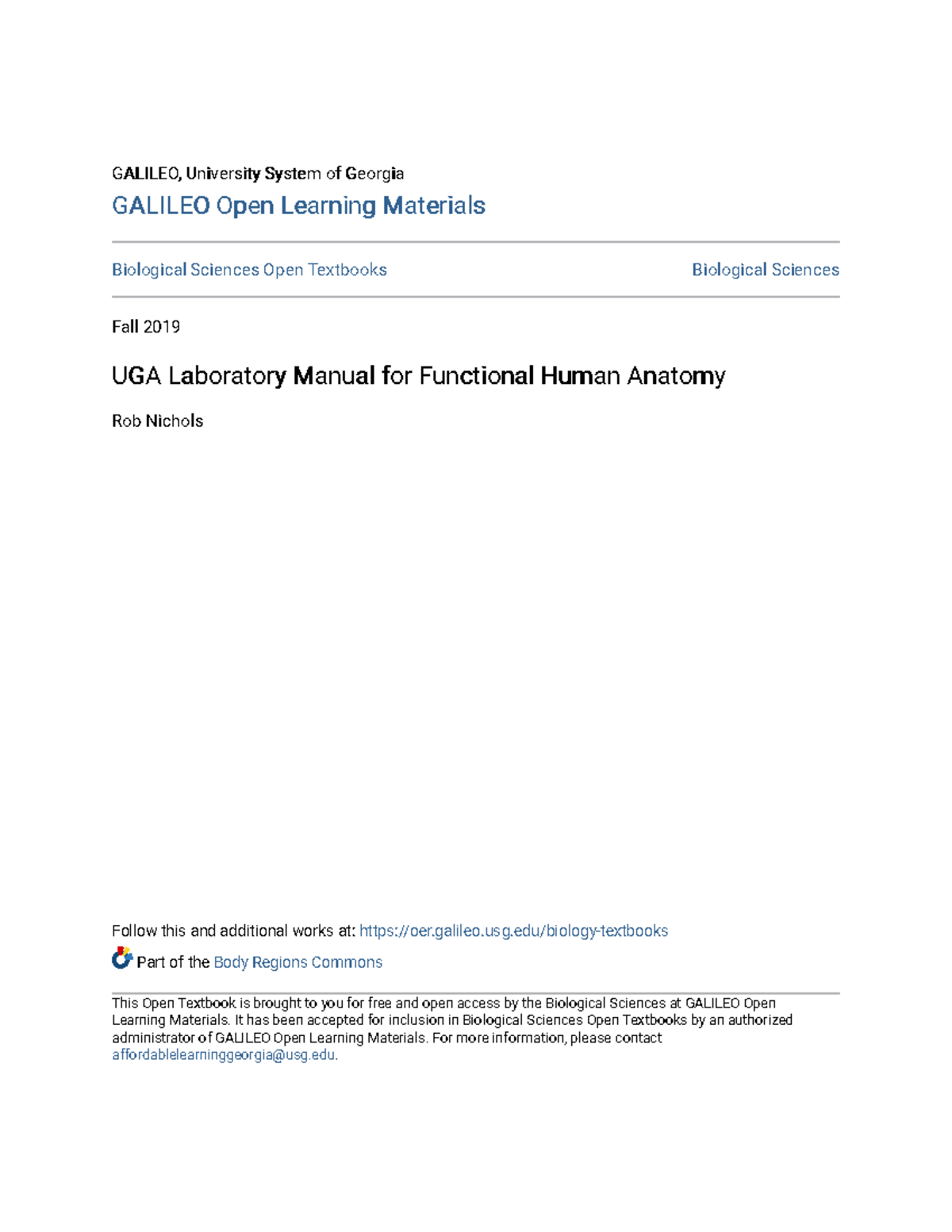 GALILEO, University System of Georgia
GALILEO Open Learning Materials

Biological Sciences Open Textbooks

Biological Sciences

Fall 2019

UGA Laboratory Manual for Functional Human Anatomy

Rob Nichols

Follow this and additional works at: https://oer.galileo.usg.edu/biology-textbooks

Part of the Body Regions Commons

This Open Textbook is brought to you for free and open access by the Biological Sciences at GALILEO Open Learning Materials. It has been accepted for inclusion in Biological Sciences Open Textbooks by an authorized administrator of GALILEO Open Learning Materials. For more information, please contact affordablelearninggeorgia@usg.edu.